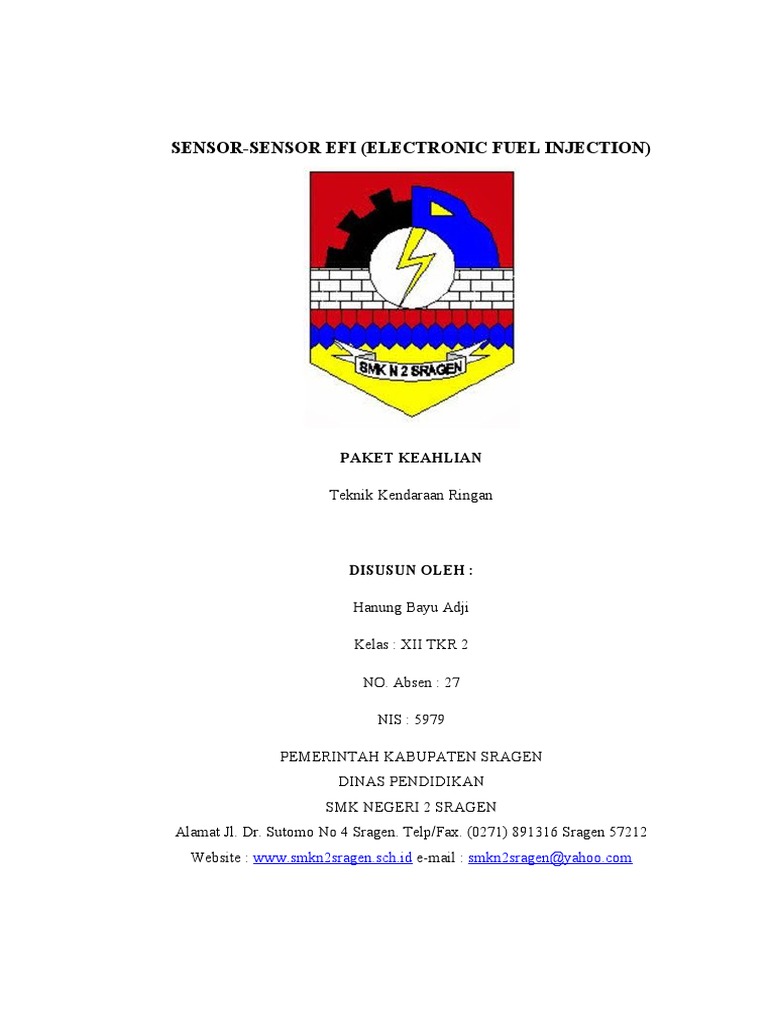 SENSOR-SENSOR EFI (ELECTRONIC FUEL INJECTION)

SMK N 2 SRAGEN

PAKET KEAHLIAN

Teknik Kendaraan Ringan

DISUSUN OLEH :

Hanung Bayu Adji

Kelas : XII TKR 2

NO. Absen : 27

NIS : 5979

PEMERINTAH KABUPATEN SRAGEN
DINAS PENDIDIKAN
SMK NEGERI 2 SRAGEN
Alamat Jl. Dr. Sutomo No 4 Sragen. Telp/Fax. (0271) 891316 Sragen 57212
Website : www.smkn2sragen.sch.id e-mail : smkn2sragen@yahoo.com